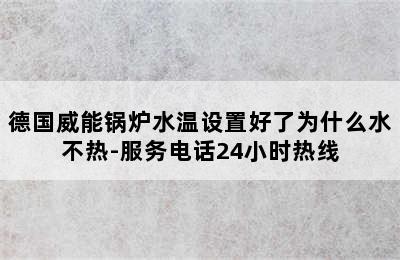 德国威能锅炉水温设置好了为什么水不热-服务电话24小时热线